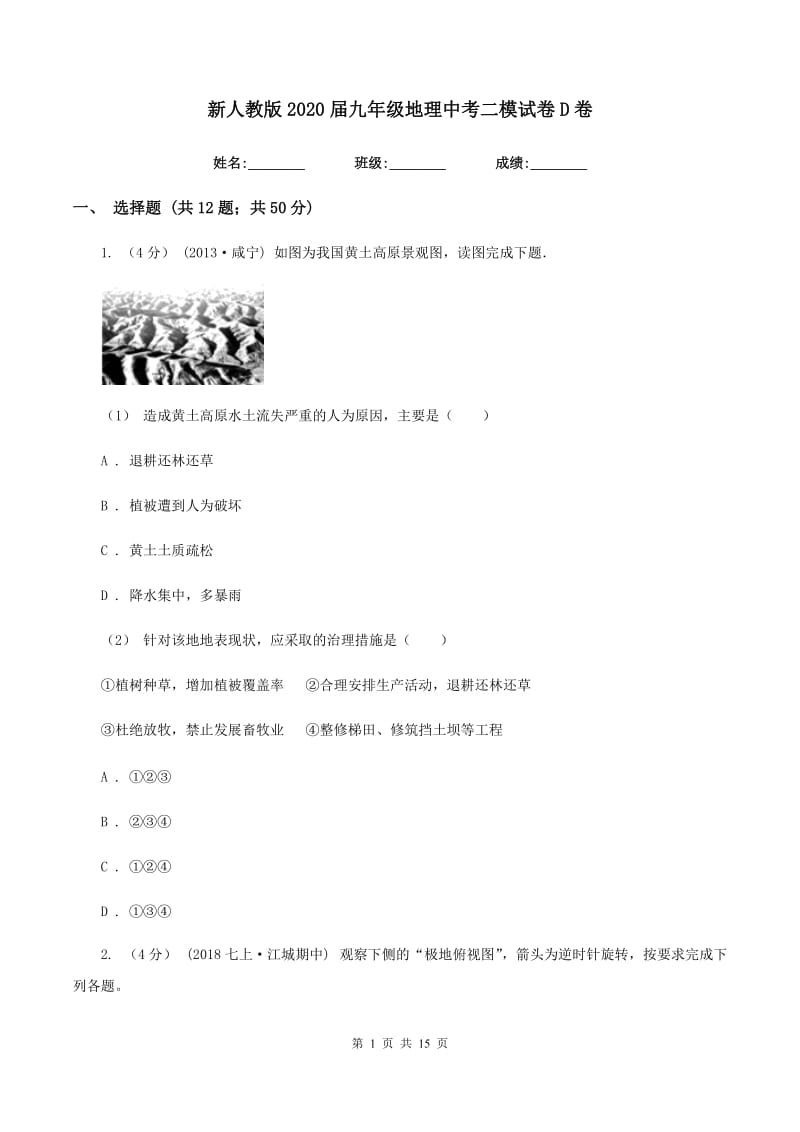 新人教版2020届九年级地理中考二模试卷D卷

姓名:________ 班级:________ 成绩:________

一、 选择题 (共12题；共50分)

1. （4分） (2013·咸宁) 如图为我国黄土高原景观图，读图完成下题.

（1） 造成黄土高原水土流失严重的人为原因，主要是（　　）

A . 退耕还林还草

B . 植被遭到人为破坏

C . 黄土土质疏松

D . 降水集中，多暴雨

（2） 针对该地地表现状，应采取的治理措施是（　　）

①植树种草，增加植被覆盖率　②合理安排生产活动，退耕还林还草

③杜绝放牧，禁止发展畜牧业　④整修梯田、修筑挡土坝等工程

A . ①②③

B . ②③④

C . ①②④

D . ①③④

2. （4分） (2018七上·江城期中) 观察下侧的“极地俯视图”，箭头为逆时针旋转，按要求完成下列各题。

第 1 页 共 15 页